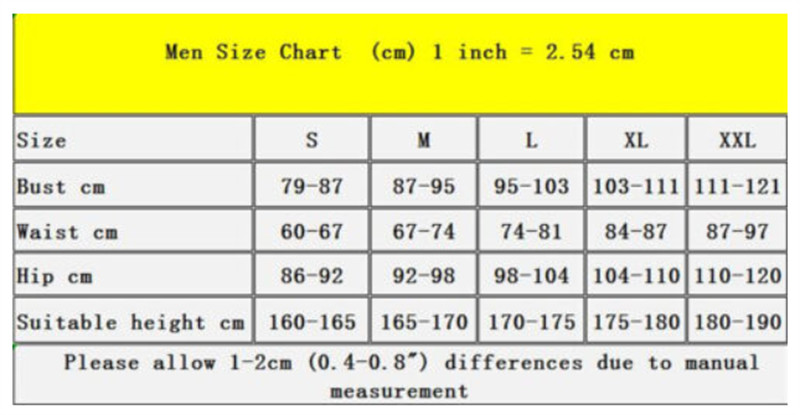 Men Size Chart (cm) 1 inch = 2.54 cm

| Size | S | M | L | XL | XXL |
|---|---|---|---|---|---|
| Bust cm | 79-87 | 87-95 | 95-103 | 103-111 | 111-121 |
| Waist cm | 60-67 | 67-74 | 74-81 | 84-87 | 87-97 |
| Hip cm | 86-92 | 92-98 | 98-104 | 104-110 | 110-120 |
| Suitable height cm | 160-165 | 165-170 | 170-175 | 175-180 | 180-190 |

Please allow 1-2cm (0.4-0.8") differences due to manual measurement